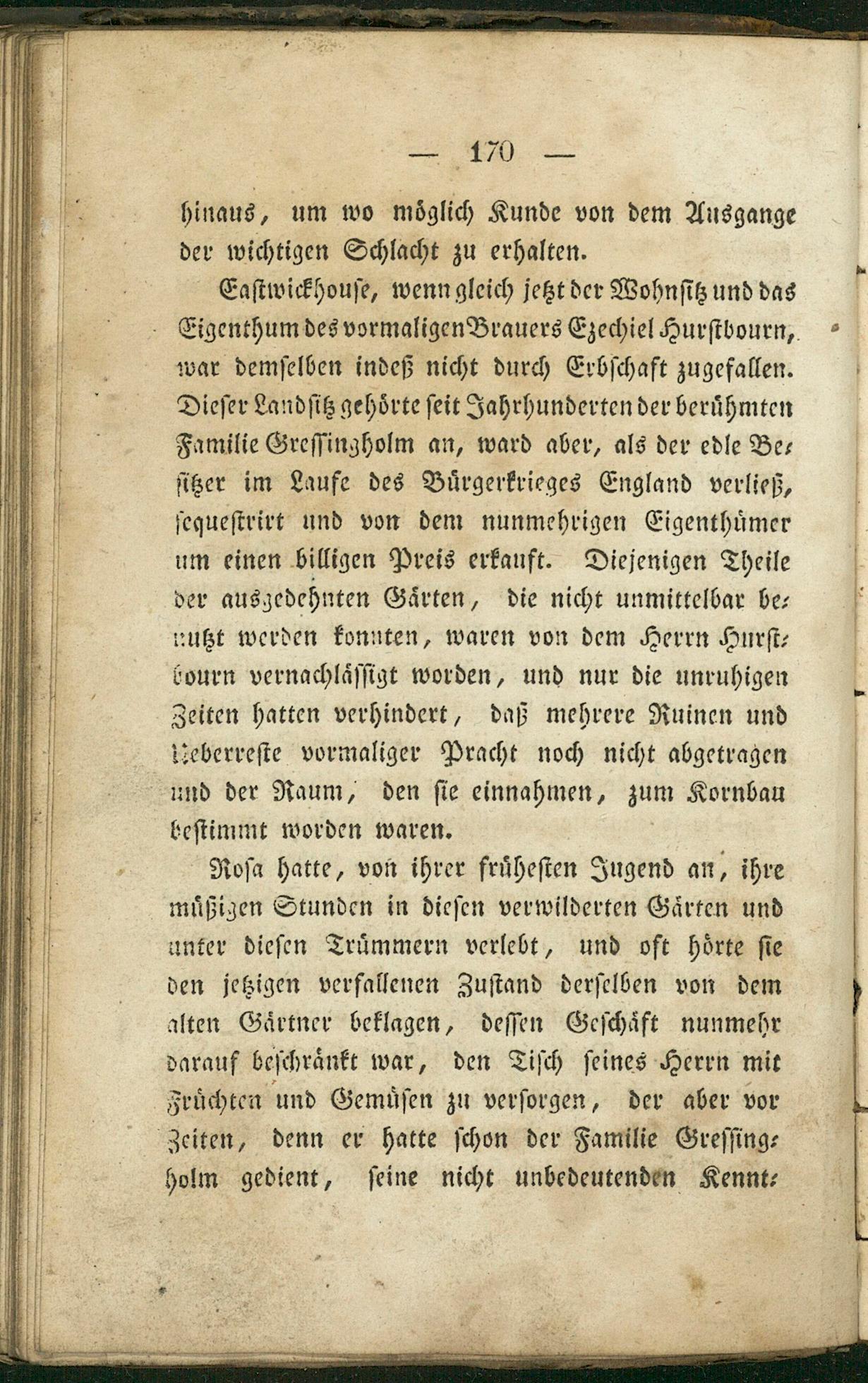 — 170 —

hinaus, um wo möglich Kunde von dem Ausgange der wichtigen Schlacht zu erhalten.

Eastwickhouse, wenn gleich jetzt der Wohnsitz und das Eigenthum des vormaligen Brauers Ezechiel Hurstbourn, war demselben indeß nicht durch Erbschaft zugefallen. Dieser Landsitz gehörte seit Jahrhunderten der berühmten Familie Gressingholm an, ward aber, als der edle Besitzer im Laufe des Bürgerkrieges England verließ, sequestrirt und von dem nunmehrigen Eigenthümer um einen billigen Preis erkauft. Diejenigen Theile der ausgedehnten Gärten, die nicht unmittelbar benutzt werden konnten, waren von dem Herrn Hurstbourn vernachlässigt worden, und nur die unruhigen Zeiten hatten verhindert, daß mehrere Ruinen und Ueberreste vormaliger Pracht noch nicht abgetragen und der Raum, den sie einnahmen, zum Kornbau bestimmt worden waren.

Rosa hatte, von ihrer frühesten Jugend an, ihre müßigen Stunden in diesen verwilderten Gärten und unter diesen Trümmern verlebt, und oft hörte sie den jetzigen verfallenen Zustand derselben von dem alten Gärtner beklagen, dessen Geschäft nunmehr darauf beschränkt war, den Tisch seines Herrn mit Früchten und Gemüsen zu versorgen, der aber vor Zeiten, denn er hatte schon der Familie Gressingholm gedient, seine nicht unbedeutenden Kennt-